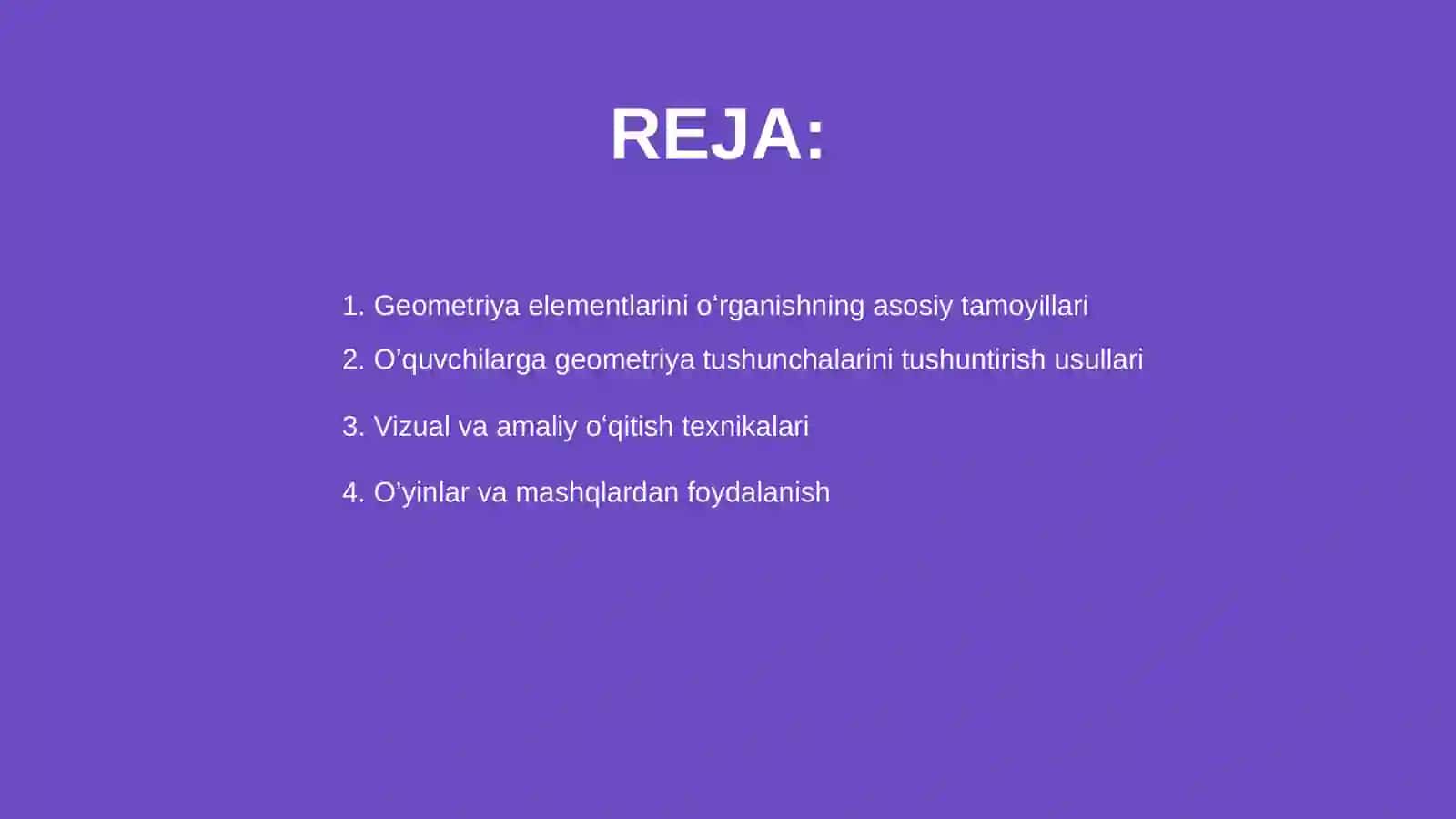 REJA:

1. Geometriya elementlarini o‘rganishning asosiy tamoyillari
2. O’quvchilarga geometriya tushunchalarini tushuntirish usullari
3. Vizual va amaliy o‘qitish texnikalari
4. O’yinlar va mashqlardan foydalanish